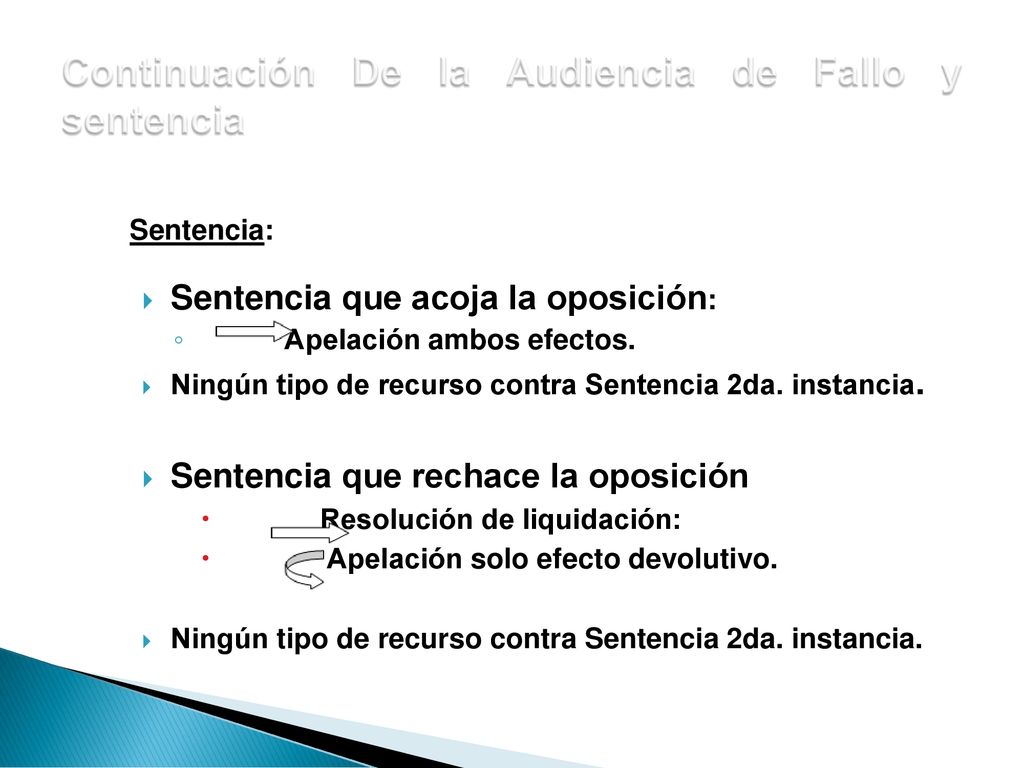 Continuación De la Audiencia de Fallo y sentencia

Sentencia:

Sentencia que acoja la oposición:

Apelación ambos efectos.

Ningún tipo de recurso contra Sentencia 2da. instancia.

Sentencia que rechace la oposición

Resolución de liquidación:

Apelación solo efecto devolutivo.

Ningún tipo de recurso contra Sentencia 2da. instancia.